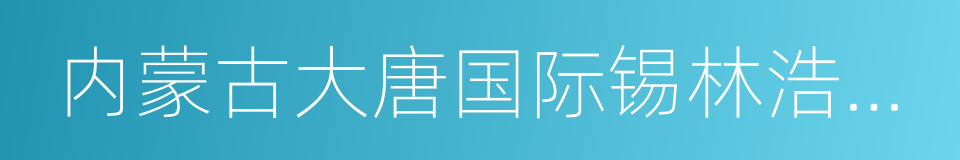 内蒙古大唐国际锡林浩...